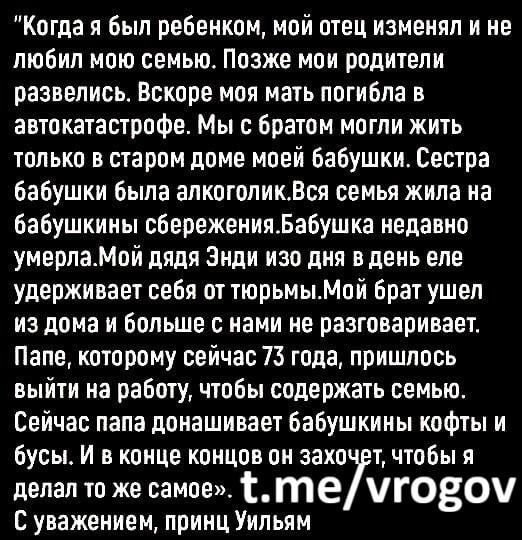 "Когда я был ребенком, мой отец изменял и не любил мою семью. Позже мои родители развелись. Вскоре моя мать погибла в автокатастрофе. Мы с братом могли жить только в старом доме моей бабушки. Сестра бабушки была алкоголик.Вся семья жила на бабушкины сбережения.Бабушка недавно умерла.Мой дядя Энди изо дня в день еле удерживает себя от тюрьмы.Мой брат ушел из дома и больше с нами не разговаривает. Папе, которому сейчас 73 года, пришлось выйти на работу, чтобы содержать семью. Сейчас папа донашивает бабушкины кофты и бусы. И в конце концов он захочет, чтобы я делал то же самое». t.me/vrogov
С уважением, принц Уильям